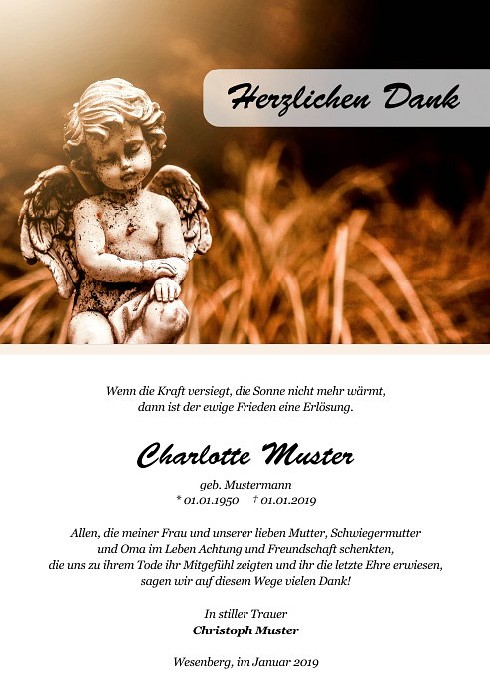 Herzlichen Dank

Wenn die Kraft versiegt, die Sonne nicht mehr wärmt,
dann ist der ewige Frieden eine Erlösung.

Charlotte Muster

geb. Mustermann
* 01.01.1950 † 01.01.2019

Allen, die meiner Frau und unserer lieben Mutter, Schwiegermutter und Oma im Leben Achtung und Freundschaft schenkten, die uns zu ihrem Tode ihr Mitgefühl zeigten und ihr die letzte Ehre erwiesen, sagen wir auf diesem Wege vielen Dank!

In stiller Trauer
Christoph Muster

Wesenberg, im Januar 2019